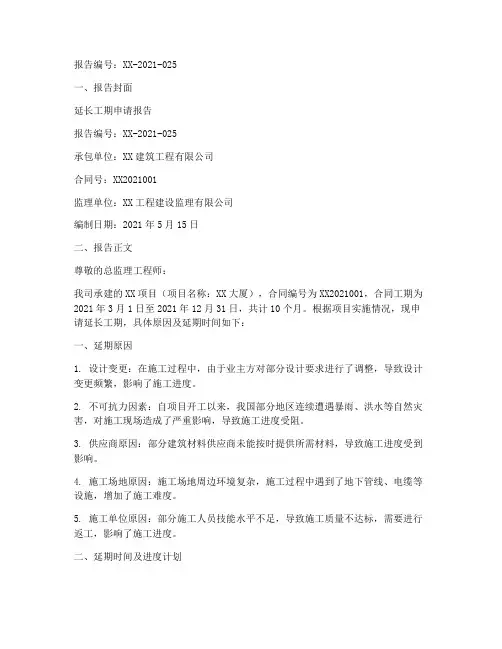 报告编号：XX-2021-025

一、报告封面

延长工期申请报告

报告编号：XX-2021-025

承包单位：XX 建筑工程有限公司

合同号：XX2021001

监理单位：XX 工程建设监理有限公司

编制日期：2021 年 5 月 15 日

二、报告正文

尊敬的总监理工程师：

我司承建的 XX 项目（项目名称：XX 大厦），合同编号为 XX2021001，合同工期为 2021 年 3 月 1 日至 2021 年 12 月 31 日，共计 10 个月。根据项目实施情况，现申请延长工期，具体原因及延期时间如下：

一、延期原因

1. 设计变更：在施工过程中，由于业主方对部分设计要求进行了调整，导致设计变更频繁，影响了施工进度。

2. 不可抗力因素：自项目开工以来，我国部分地区连续遭遇暴雨、洪水等自然灾害，对施工现场造成了严重影响，导致施工进度受阻。

3. 供应商原因：部分建筑材料供应商未能按时提供所需材料，导致施工进度受到影响。

4. 施工场地原因：施工场地周边环境复杂，施工过程中遇到了地下管线、电缆等设施，增加了施工难度。

5. 施工单位原因：部分施工人员技能水平不足，导致施工质量不达标，需要进行返工，影响了施工进度。

二、延期时间及进度计划